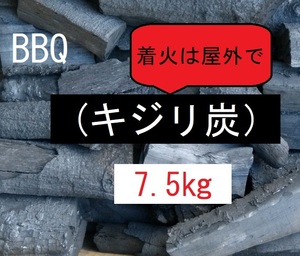 BBQ

着火は屋外で

（キジリ炭）

7.5kg